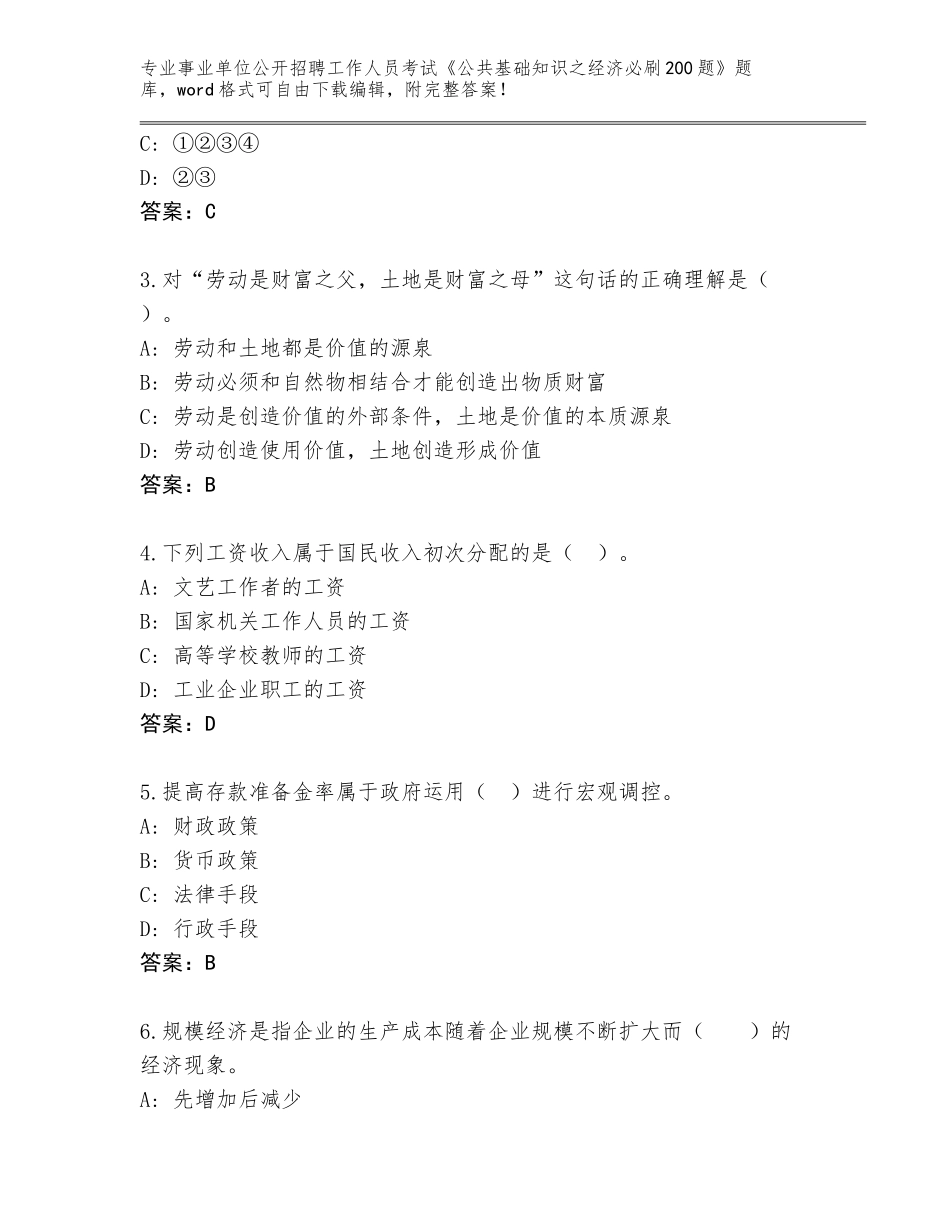 专业事业单位公开招聘工作人员考试《公共基础知识之经济必刷200题》题库，word格式可自由下载编辑，附完整答案！

C：①②③④

D：②③

答案：C

3.对“劳动是财富之父，土地是财富之母”这句话的正确理解是（ ）。

A：劳动和土地都是价值的源泉

B：劳动必须和自然物相结合才能创造出物质财富

C：劳动是创造价值的外部条件，土地是价值的本质源泉

D：劳动创造使用价值，土地创造形成价值

答案：B

4.下列工资收入属于国民收入初次分配的是（ ）。

A：文艺工作者的工资

B：国家机关工作人员的工资

C：高等学校教师的工资

D：工业企业职工的工资

答案：D

5.提高存款准备金率属于政府运用（ ）进行宏观调控。

A：财政政策

B：货币政策

C：法律手段

D：行政手段

答案：B

6.规模经济是指企业的生产成本随着企业规模不断扩大而（ ）的经济现象。

A：先增加后减少